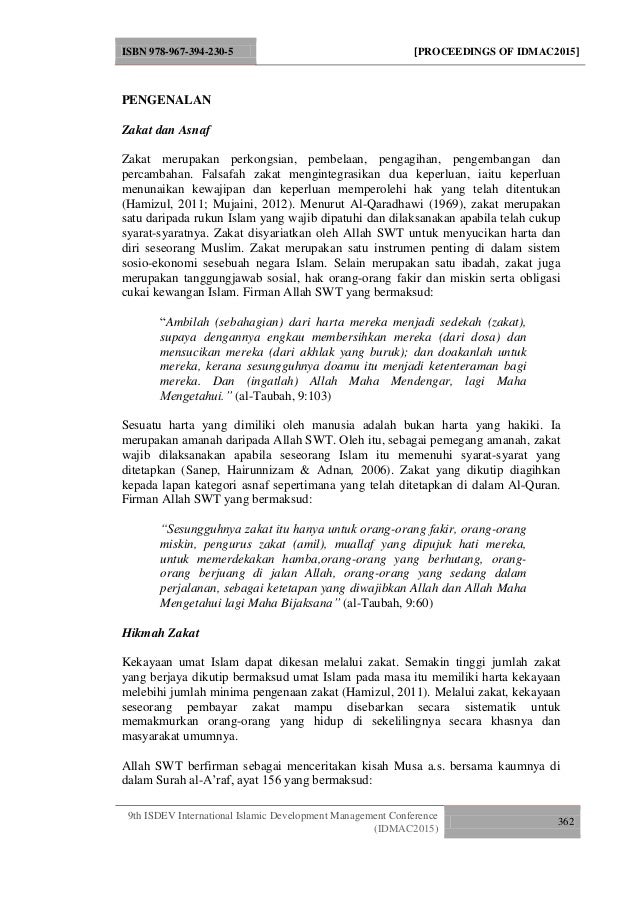 ISBN 978-967-394-230-5 [PROCEEDINGS OF IDMAC2015]

PENGENALAN

Zakat dan Asnaf

Zakat merupakan perkongsian, pembelaan, pengagihan, pengembangan dan percambahan. Falsafah zakat mengintegrasikan dua keperluan, iaitu keperluan menunaikan kewajipan dan keperluan memperolehi hak yang telah ditentukan (Hamizul, 2011; Mujaini, 2012). Menurut Al-Qaradhawi (1969), zakat merupakan satu daripada rukun Islam yang wajib dipatuhi dan dilaksanakan apabila telah cukup syarat-syaratnya. Zakat disyariatkan oleh Allah SWT untuk menyucikan harta dan diri seseorang Muslim. Zakat merupakan satu instrumen penting di dalam sistem sosio-ekonomi sesebuah negara Islam. Selain merupakan satu ibadah, zakat juga merupakan tanggungjawab sosial, hak orang-orang fakir dan miskin serta obligasi cukai kewangan Islam. Firman Allah SWT yang bermaksud:

"Ambilah (sebahagian) dari harta mereka menjadi sedekah (zakat), supaya dengannya engkau membersihkan mereka (dari dosa) dan mensucikan mereka (dari akhlak yang buruk); dan doakanlah untuk mereka, kerana sesungguhnya doamu itu menjadi ketenteraman bagi mereka. Dan (ingatlah) Allah Maha Mendengar, lagi Maha Mengetahui." (al-Taubah, 9:103)

Sesuatu harta yang dimiliki oleh manusia adalah bukan harta yang hakiki. Ia merupakan amanah daripada Allah SWT. Oleh itu, sebagai pemegang amanah, zakat wajib dilaksanakan apabila seseorang Islam itu memenuhi syarat-syarat yang ditetapkan (Sanep, Hairunnizam & Adnan, 2006). Zakat yang dikutip diagihkan kepada lapan kategori asnaf sepertimana yang telah ditetapkan di dalam Al-Quran. Firman Allah SWT yang bermaksud:

"Sesungguhnya zakat itu hanya untuk orang-orang fakir, orang-orang miskin, pengurus zakat (amil), muallaf yang dipujuk hati mereka, untuk memerdekakan hamba,orang-orang yang berhutang, orang-orang berjuang di jalan Allah, orang-orang yang sedang dalam perjalanan, sebagai ketetapan yang diwajibkan Allah dan Allah Maha Mengetahui lagi Maha Bijaksana" (al-Taubah, 9:60)

Hikmah Zakat

Kekayaan umat Islam dapat dikesan melalui zakat. Semakin tinggi jumlah zakat yang berjaya dikutip bermaksud umat Islam pada masa itu memiliki harta kekayaan melebihi jumlah minima pengenaan zakat (Hamizul, 2011). Melalui zakat, kekayaan seseorang pembayar zakat mampu disebarkan secara sistematik untuk memakmurkan orang-orang yang hidup di sekelilingnya secara khasnya dan masyarakat umumnya.

Allah SWT berfirman sebagai menceritakan kisah Musa a.s. bersama kaumnya di dalam Surah al-A'raf, ayat 156 yang bermaksud:

9th ISDEV International Islamic Development Management Conference (IDMAC2015) 362